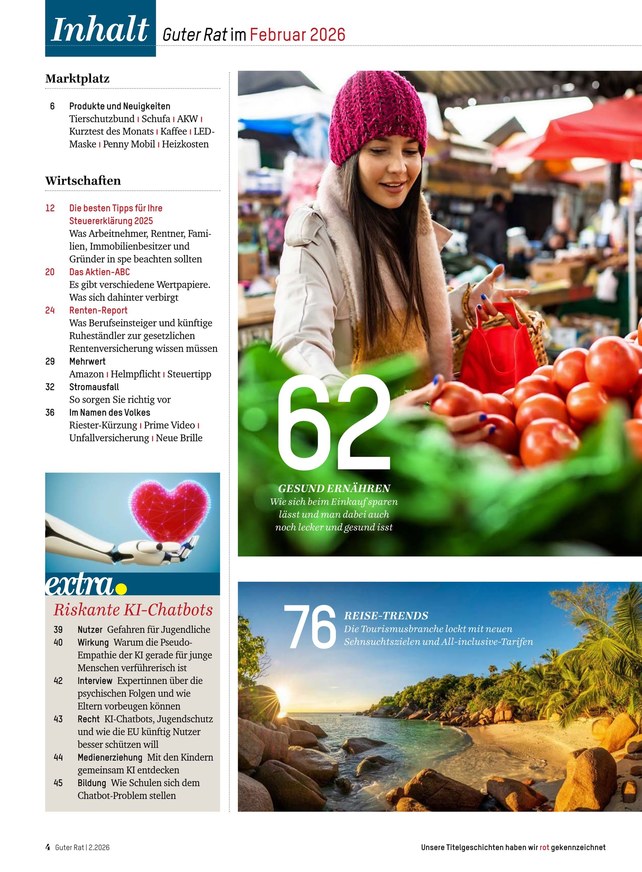 Inhalt Guter Rat im Februar 2026

Marktplatz

6 Produkte und Neuigkeiten
Tierschutzbund | Schufa | AKW | Kurztest des Monats | Kaffee | LED-Maske | Penny Mobil | Heizkosten

Wirtschaften

12 Die besten Tipps für Ihre Steuererklärung 2025
Was Arbeitnehmer, Rentner, Familien, Immobilienbesitzer und Gründer in spe beachten sollten

20 Das Aktien-ABC
Es gibt verschiedene Wertpapiere. Was sich dahinter verbirgt

24 Renten-Report
Was Berufseinsteiger und künftige Ruheständler zur gesetzlichen Rentenversicherung wissen müssen

29 Mehrwert
Amazon | Helmpflicht | Steuertipp

32 Stromausfall
So sorgen Sie richtig vor

36 Im Namen des Volkes
Riester-Kürzung | Prime Video | Unfallversicherung | Neue Brille

extra

Riskante KI-Chatbots

39 Nutzer Gefahren für Jugendliche

40 Wirkung Warum die Pseudo-Empathie der KI gerade für junge Menschen verführerisch ist

42 Interview Expertinnen über die psychischen Folgen und wie Eltern vorbeugen können

43 Recht KI-Chatbots, Jugendschutz und wie die EU künftig Nutzer besser schützen will

44 Medienerziehung Mit den Kindern gemeinsam KI entdecken

45 Bildung Wie Schulen sich dem Chatbot-Problem stellen

62
GESUND ERNÄHREN
Wie sich beim Einkauf sparen lässt und man dabei auch noch lecker und gesund isst

76
REISE-TRENDS
Die Tourismusbranche lockt mit neuen Sehnsuchtszielen und All-inclusive-Tarifen

4 Guter Rat | 2.2026

Unsere Titelgeschichten haben wir rot gekennzeichnet